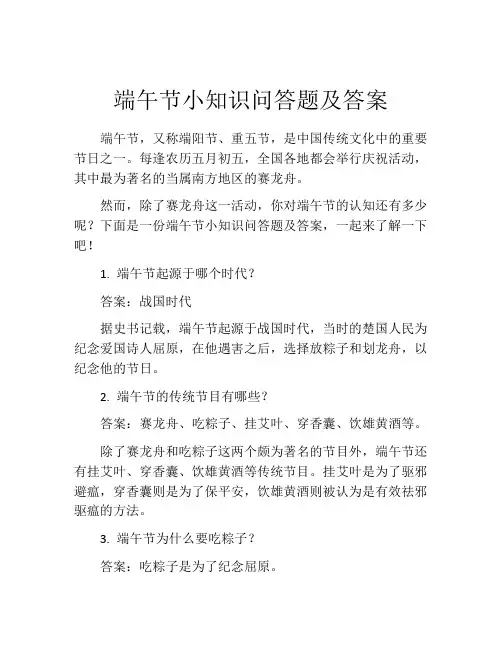 端午节小知识问答题及答案

端午节，又称端阳节、重五节，是中国传统文化中的重要节日之一。每逢农历五月初五，全国各地都会举行庆祝活动，其中最为著名的当属南方地区的赛龙舟。

然而，除了赛龙舟这一活动，你对端午节的认知还有多少呢？下面是一份端午节小知识问答题及答案，一起来了解一下吧！

1. 端午节起源于哪个时代？

答案：战国时代

据史书记载，端午节起源于战国时代，当时的楚国人民为纪念爱国诗人屈原，在他遇害之后，选择放粽子和划龙舟，以纪念他的节日。

2. 端午节的传统节目有哪些？

答案：赛龙舟、吃粽子、挂艾叶、穿香囊、饮雄黄酒等。

除了赛龙舟和吃粽子这两个颇为著名的节目外，端午节还有挂艾叶、穿香囊、饮雄黄酒等传统节目。挂艾叶是为了驱邪避瘟，穿香囊则是为了保平安，饮雄黄酒则被认为是有效祛邪驱瘟的方法。

3. 端午节为什么要吃粽子？

答案：吃粽子是为了纪念屈原。